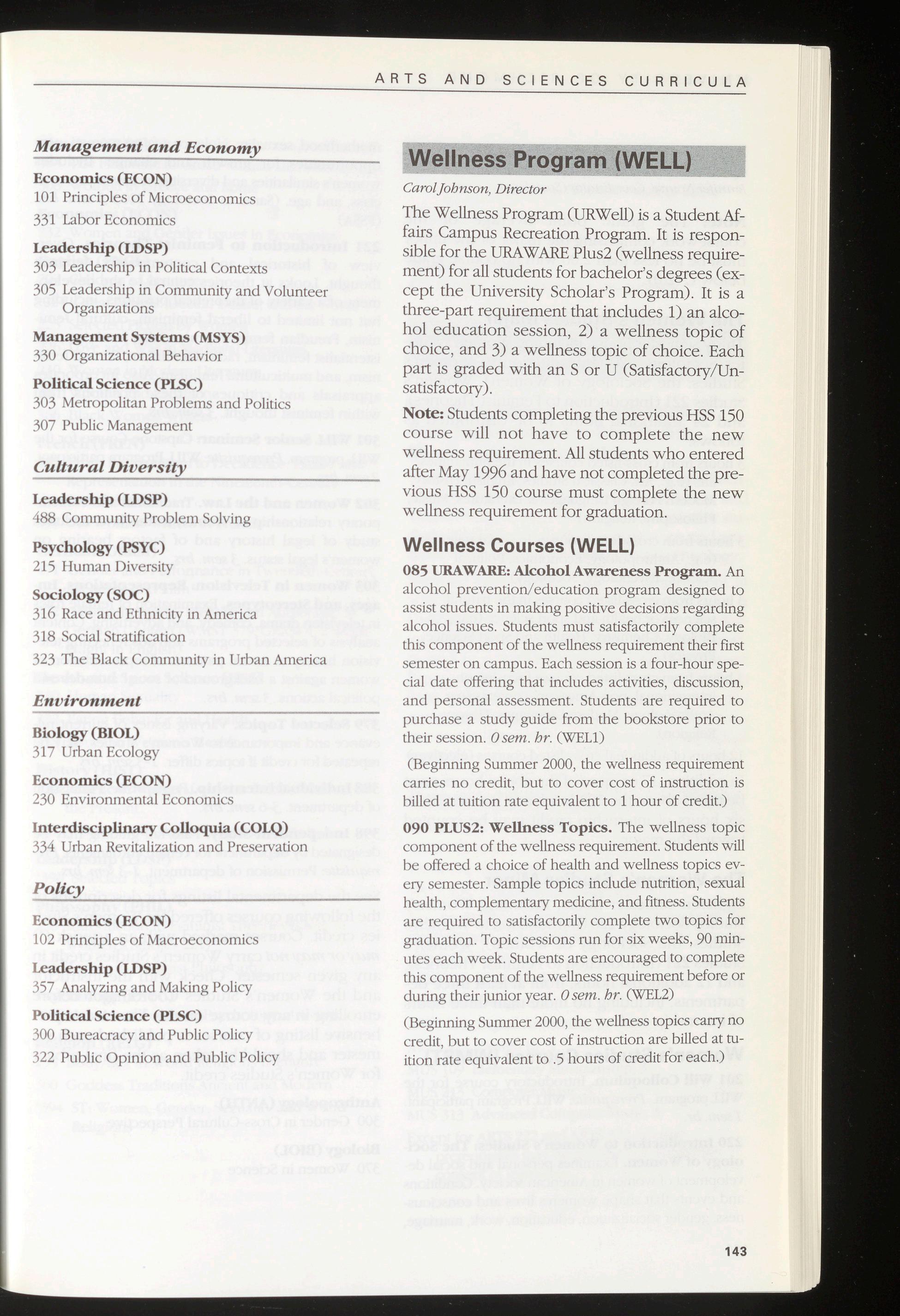 ARTS AND SCIENCES CURRICULA

Management and Economy

Economics (ECON)
101 Principles of Microeconomics
331 Labor Economics

Leadership (LDSP)
303 Leadership in Political Contexts
305 Leadership in Community and Volunteer Organizations

Management Systems (MSYS)
330 Organizational Behavior

Political Science (PLSC)
303 Metropolitan Problems and Politics
307 Public Management

Cultural Diversity

Leadership (LDSP)
488 Community Problem Solving

Psychology (PSYC)
215 Human Diversity

Sociology (SOC)
316 Race and Ethnicity in America
318 Social Stratification
323 The Black Community in Urban America

Environment

Biology (BIOL)
317 Urban Ecology

Economics (ECON)
230 Environmental Economics

Interdisciplinary Colloquia (COLQ)
334 Urban Revitalization and Preservation

Policy

Economics (ECON)
102 Principles of Macroeconomics

Leadership (LDSP)
357 Analyzing and Making Policy

Political Science (PLSC)
300 Bureacracy and Public Policy
322 Public Opinion and Public Policy

Wellness Program (WELL)

Carol Johnson, Director

The Wellness Program (URWell) is a Student Affairs Campus Recreation Program. It is responsible for the URAWARE Plus2 (wellness requirement) for all students for bachelor's degrees (except the University Scholar's Program). It is a three-part requirement that includes 1) an alcohol education session, 2) a wellness topic of choice, and 3) a wellness topic of choice. Each part is graded with an S or U (Satisfactory/Unsatisfactory).

Note: Students completing the previous HSS 150 course will not have to complete the new wellness requirement. All students who entered after May 1996 and have not completed the previous HSS 150 course must complete the new wellness requirement for graduation.

Wellness Courses (WELL)

085 URAWARE: Alcohol Awareness Program. An alcohol prevention/education program designed to assist students in making positive decisions regarding alcohol issues. Students must satisfactorily complete this component of the wellness requirement their first semester on campus. Each session is a four-hour special date offering that includes activities, discussion, and personal assessment. Students are required to purchase a study guide from the bookstore prior to their session. 0 sem. hr. (WEL1)

(Beginning Summer 2000, the wellness requirement carries no credit, but to cover cost of instruction is billed at tuition rate equivalent to 1 hour of credit.)

090 PLUS2: Wellness Topics. The wellness topic component of the wellness requirement. Students will be offered a choice of health and wellness topics every semester. Sample topics include nutrition, sexual health, complementary medicine, and fitness. Students are required to satisfactorily complete two topics for graduation. Topic sessions run for six weeks, 90 minutes each week. Students are encouraged to complete this component of the wellness requirement before or during their junior year. 0 sem. hr. (WEL2)

(Beginning Summer 2000, the wellness topics carry no credit, but to cover cost of instruction are billed at tuition rate equivalent to .5 hours of credit for each.)

143